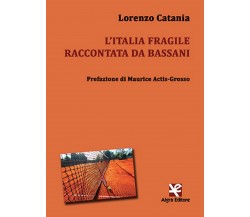 Lorenzo Catania

L'ITALIA FRAGILE
RACCONTATA DA BASSANI

Prefazione di Maurice Actis-Grosso

Algra Editore